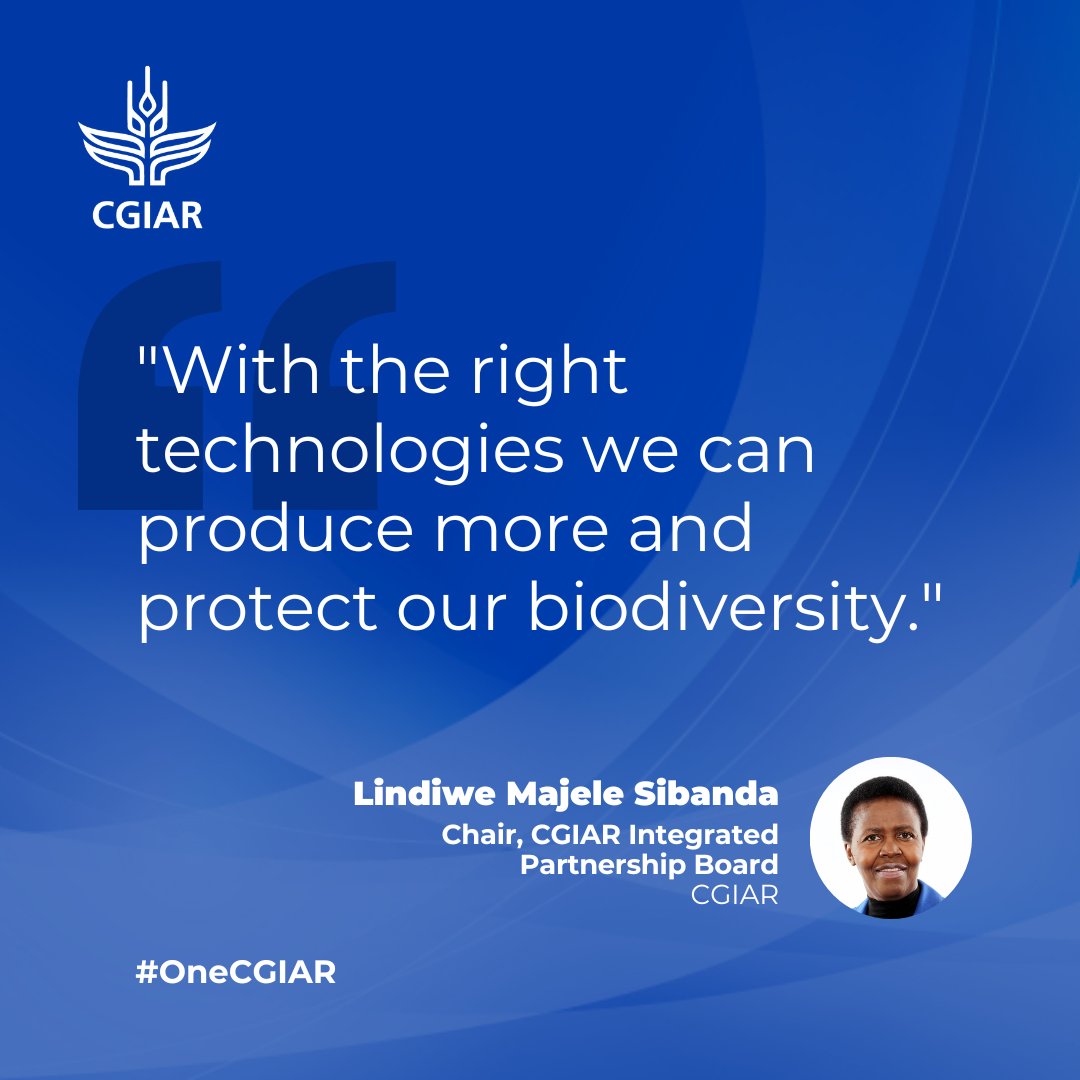 CGIAR

"With the right technologies we can produce more and protect our biodiversity."

Lindiwe Majele Sibanda
Chair, CGIAR Integrated Partnership Board
CGIAR

#OneCGIAR